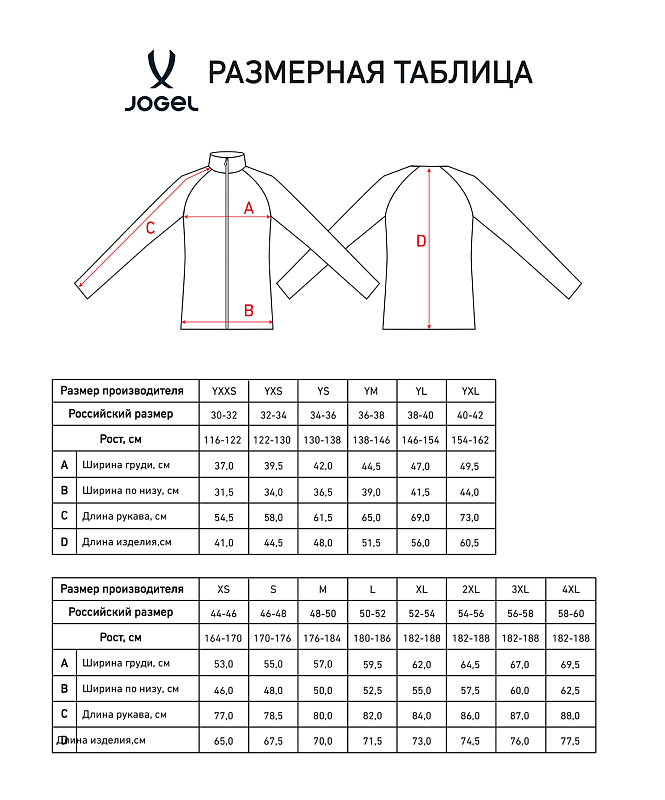 JOGEL

РАЗМЕРНАЯ ТАБЛИЦА

A
C
B
D

| Размер производителя | | YXXS | YXS | YS | YM | YL | YXL |
|---|---|---|---|---|---|---|---|
| Российский размер | | 30-32 | 32-34 | 34-36 | 36-38 | 38-40 | 40-42 |
| Рост, см | | 116-122 | 122-130 | 130-138 | 138-146 | 146-154 | 154-162 |
| A | Ширина груди, см | 37,0 | 39,5 | 42,0 | 44,5 | 47,0 | 49,5 |
| B | Ширина по низу, см | 31,5 | 34,0 | 36,5 | 39,0 | 41,5 | 44,0 |
| C | Длина рукава, см | 54,5 | 58,0 | 61,5 | 65,0 | 69,0 | 73,0 |
| D | Длина изделия,см | 41,0 | 44,5 | 48,0 | 51,5 | 56,0 | 60,5 |

| Размер производителя | | XS | S | M | L | XL | 2XL | 3XL | 4XL |
|---|---|---|---|---|---|---|---|---|---|
| Российский размер | | 44-46 | 46-48 | 48-50 | 50-52 | 52-54 | 54-56 | 56-58 | 58-60 |
| Рост, см | | 164-170 | 170-176 | 176-184 | 180-186 | 182-188 | 182-188 | 182-188 | 182-188 |
| A | Ширина груди, см | 53,0 | 55,0 | 57,0 | 59,5 | 62,0 | 64,5 | 67,0 | 69,5 |
| B | Ширина по низу, см | 46,0 | 48,0 | 50,0 | 52,5 | 55,0 | 57,5 | 60,0 | 62,5 |
| C | Длина рукава, см | 77,0 | 78,5 | 80,0 | 82,0 | 84,0 | 86,0 | 87,0 | 88,0 |
| D | Длина изделия,см | 65,0 | 67,5 | 70,0 | 71,5 | 73,0 | 74,5 | 76,0 | 77,5 |